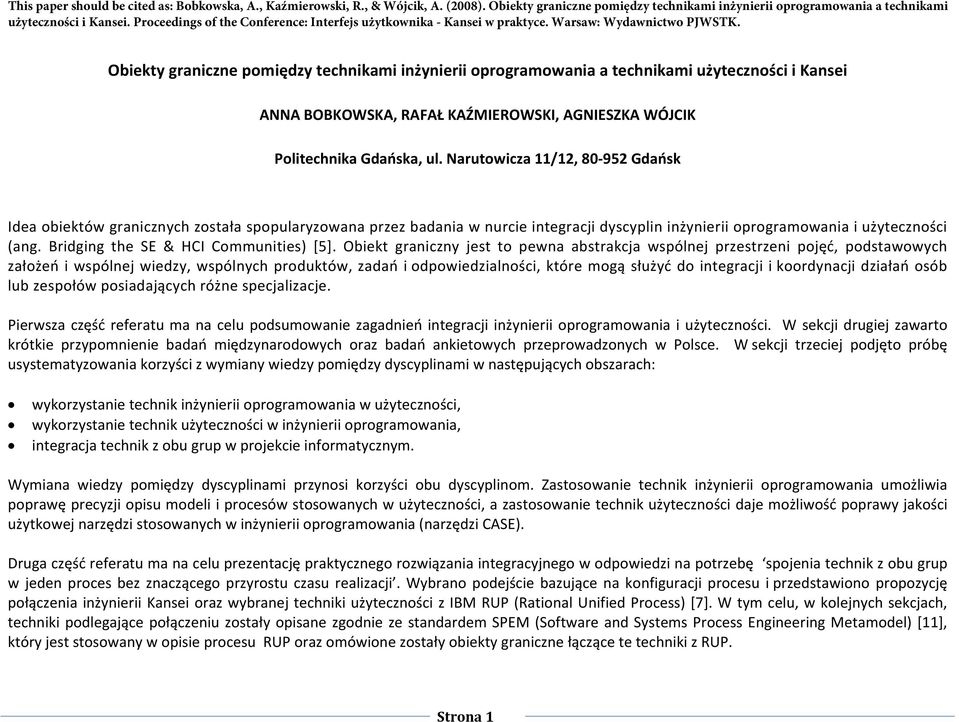 This paper should be cited as: Bobkowska, A., Kaźmierowski, R., & Wójcik, A. (2008). Obiekty graniczne pomiędzy technikami inżynierii oprogramowania a technikami użyteczności i Kansei. Proceedings of the Conference: Interfejs użytkownika - Kansei w praktyce. Warsaw: Wydawnictwo PJWSTK.

Obiekty graniczne pomiędzy technikami inżynierii oprogramowania a technikami użyteczności i Kansei

ANNA BOBKOWSKA, RAFAŁ KAŹMIEROWSKI, AGNIESZKA WÓJCIK

Politechnika Gdańska, ul. Narutowicza 11/12, 80-952 Gdańsk

Idea obiektów granicznych została spopularyzowana przez badania w nurcie integracji dyscyplin inżynierii oprogramowania i użyteczności (ang. Bridging the SE & HCI Communities) [5]. Obiekt graniczny jest to pewna abstrakcja wspólnej przestrzeni pojęć, podstawowych założeń i wspólnej wiedzy, wspólnych produktów, zadań i odpowiedzialności, które mogą służyć do integracji i koordynacji działań osób lub zespołów posiadających różne specjalizacje.

Pierwsza część referatu ma na celu podsumowanie zagadnień integracji inżynierii oprogramowania i użyteczności. W sekcji drugiej zawarto krótkie przypomnienie badań międzynarodowych oraz badań ankietowych przeprowadzonych w Polsce. W sekcji trzeciej podjęto próbę usystematyzowania korzyści z wymiany wiedzy pomiędzy dyscyplinami w następujących obszarach:

• wykorzystanie technik inżynierii oprogramowania w użyteczności,
• wykorzystanie technik użyteczności w inżynierii oprogramowania,
• integracja technik z obu grup w projekcie informatycznym.

Wymiana wiedzy pomiędzy dyscyplinami przynosi korzyści obu dyscyplinom. Zastosowanie technik inżynierii oprogramowania umożliwia poprawę precyzji opisu modeli i procesów stosowanych w użyteczności, a zastosowanie technik użyteczności daje możliwość poprawy jakości użytkowej narzędzi stosowanych w inżynierii oprogramowania (narzędzi CASE).

Druga część referatu ma na celu prezentację praktycznego rozwiązania integracyjnego w odpowiedzi na potrzebę 'spojenia technik z obu grup w jeden proces bez znaczącego przyrostu czasu realizacji'. Wybrano podejście bazujące na konfiguracji procesu i przedstawiono propozycję połączenia inżynierii Kansei oraz wybranej techniki użyteczności z IBM RUP (Rational Unified Process) [7]. W tym celu, w kolejnych sekcjach, techniki podlegające połączeniu zostały opisane zgodnie ze standardem SPEM (Software and Systems Process Engineering Metamodel) [11], który jest stosowany w opisie procesu RUP oraz omówione zostały obiekty graniczne łączące te techniki z RUP.

Strona 1